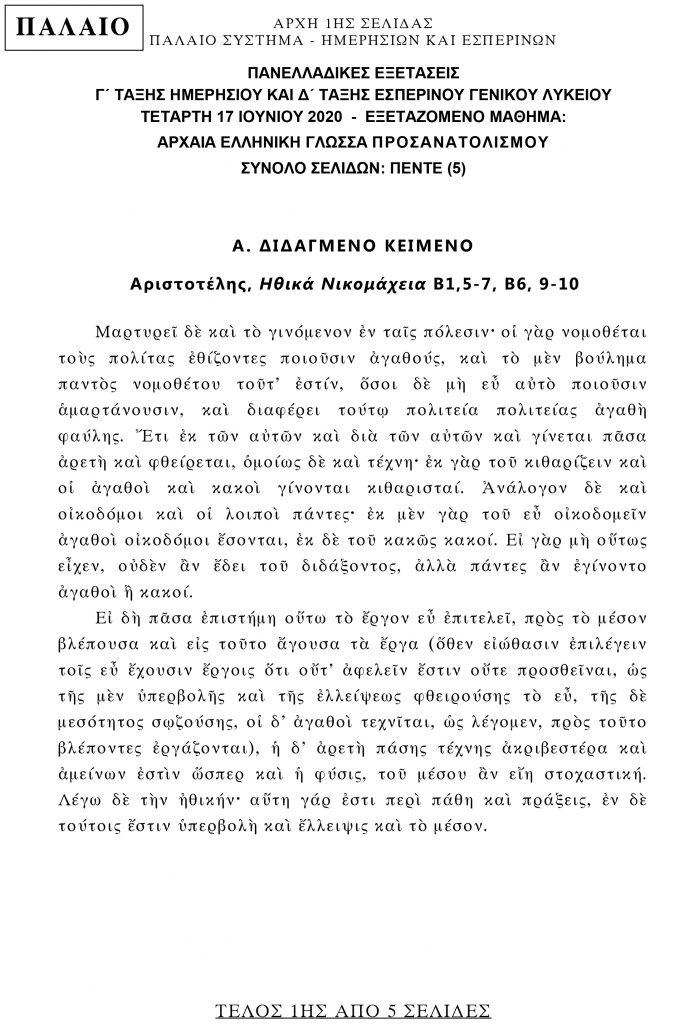 ΠΑΛΑΙΟ

ΑΡΧΗ 1ΗΣ ΣΕΛΙΔΑΣ
ΠΑΛΑΙΟ ΣΥΣΤΗΜΑ - ΗΜΕΡΗΣΙΩΝ ΚΑΙ ΕΣΠΕΡΙΝΩΝ

ΠΑΝΕΛΛΑΔΙΚΕΣ ΕΞΕΤΑΣΕΙΣ
Γ΄ ΤΑΞΗΣ ΗΜΕΡΗΣΙΟΥ ΚΑΙ Δ΄ ΤΑΞΗΣ ΕΣΠΕΡΙΝΟΥ ΓΕΝΙΚΟΥ ΛΥΚΕΙΟΥ
ΤΕΤΑΡΤΗ 17 ΙΟΥΝΙΟΥ 2020 - ΕΞΕΤΑΖΟΜΕΝΟ ΜΑΘΗΜΑ:
ΑΡΧΑΙΑ ΕΛΛΗΝΙΚΗ ΓΛΩΣΣΑ ΠΡΟΣΑΝΑΤΟΛΙΣΜΟΥ
ΣΥΝΟΛΟ ΣΕΛΙΔΩΝ: ΠΕΝΤΕ (5)

Α. ΔΙΔΑΓΜΕΝΟ ΚΕΙΜΕΝΟ

Αριστοτέλης, Ηθικά Νικομάχεια Β1,5-7, Β6, 9-10

Μαρτυρεῖ δὲ καὶ τὸ γινόμενον ἐν ταῖς πόλεσιν· οἱ γὰρ νομοθέται τοὺς πολίτας ἐθίζοντες ποιοῦσιν ἀγαθούς, καὶ τὸ μὲν βούλημα παντὸς νομοθέτου τοῦτ᾽ ἐστίν, ὅσοι δὲ μὴ εὖ αὐτὸ ποιοῦσιν ἁμαρτάνουσιν, καὶ διαφέρει τούτῳ πολιτεία πολιτείας ἀγαθὴ φαύλης. Ἔτι ἐκ τῶν αὐτῶν καὶ διὰ τῶν αὐτῶν καὶ γίνεται πᾶσα ἀρετὴ καὶ φθείρεται, ὁμοίως δὲ καὶ τέχνη· ἐκ γὰρ τοῦ κιθαρίζειν καὶ οἱ ἀγαθοὶ καὶ κακοὶ γίνονται κιθαρισταί. Ἀνάλογον δὲ καὶ οἰκοδόμοι καὶ οἱ λοιποὶ πάντες· ἐκ μὲν γὰρ τοῦ εὖ οἰκοδομεῖν ἀγαθοὶ οἰκοδόμοι ἔσονται, ἐκ δὲ τοῦ κακῶς κακοί. Εἰ γὰρ μὴ οὕτως εἶχεν, οὐδὲν ἂν ἔδει τοῦ διδάξοντος, ἀλλὰ πάντες ἂν ἐγίνοντο ἀγαθοὶ ἢ κακοί.

Εἰ δὴ πᾶσα ἐπιστήμη οὕτω τὸ ἔργον εὖ ἐπιτελεῖ, πρὸς τὸ μέσον βλέπουσα καὶ εἰς τοῦτο ἄγουσα τὰ ἔργα (ὅθεν εἰώθασιν ἐπιλέγειν τοῖς εὖ ἔχουσιν ἔργοις ὅτι οὔτ᾽ ἀφελεῖν ἔστιν οὔτε προσθεῖναι, ὡς τῆς μὲν ὑπερβολῆς καὶ τῆς ἐλλείψεως φθειρούσης τὸ εὖ, τῆς δὲ μεσότητος σῳζούσης, οἱ δ᾽ ἀγαθοὶ τεχνῖται, ὡς λέγομεν, πρὸς τοῦτο βλέποντες ἐργάζονται), ἡ δ᾽ ἀρετὴ πάσης τέχνης ἀκριβεστέρα καὶ ἀμείνων ἐστὶν ὥσπερ καὶ ἡ φύσις, τοῦ μέσου ἂν εἴη στοχαστική. Λέγω δὲ τὴν ἠθικήν· αὕτη γάρ ἐστι περὶ πάθη καὶ πράξεις, ἐν δὲ τούτοις ἔστιν ὑπερβολὴ καὶ ἔλλειψις καὶ τὸ μέσον.

ΤΕΛΟΣ 1ΗΣ ΑΠΟ 5 ΣΕΛΙΔΕΣ